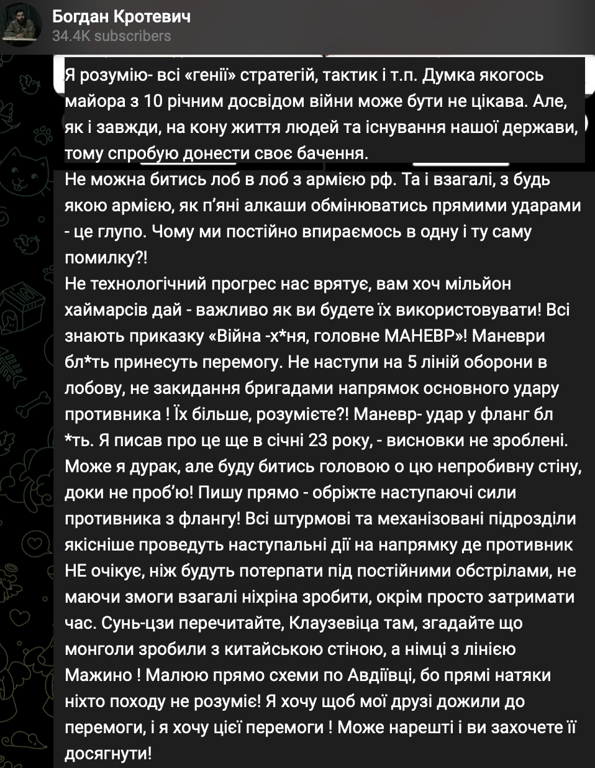 Богдан Кротевич
34.4K subscribers

Я розумію- всі «генії» стратегій, тактик і т.п. Думка якогось майора з 10 річним досвідом війни може бути не цікава. Але, як і завжди, на кону життя людей та існування нашої держави, тому спробую донести своє бачення.
Не можна битись лоб в лоб з армією рф. Та і взагалі, з будь якою армією, як п'яні алкаши обмінюватись прямими ударами - це глупо. Чому ми постійно впираємось в одну і ту саму помилку?!
Не технологічний прогрес нас врятує, вам хоч мільйон хаймарсів дай - важливо як ви будете їх використовувати! Всі знають приказку «Війна -х*ня, головне МАНЕВР»! Маневри бл*ть принесуть перемогу. Не наступи на 5 ліній оборони в лобову, не закидання бригадами напрямок основного удару противника ! Їх більше, розумієте?! Маневр- удар у фланг бл *ть. Я писав про це ще в січні 23 року, - висновки не зроблені. Може я дурак, але буду битись головою о цю непробивну стіну, доки не проб'ю! Пишу прямо - обріжте наступаючі сили противника з флангу! Всі штурмові та механізовані підрозділи якісніше проведуть наступальні дії на напрямку де противник НЕ очікує, ніж будуть потерпати під постійними обстрілами, не маючи змоги взагалі ніхріна зробити, окрім просто затримати час. Сунь-цзи перечитайте, Клаузевіца там, згадайте що монголи зробили з китайською стіною, а німці з лінією Мажино ! Малюю прямо схеми по Авдіївці, бо прямі натяки ніхто походу не розуміє! Я хочу щоб мої друзі дожили до перемоги, і я хочу цієї перемоги ! Може нарешті і ви захочете її досягнути!